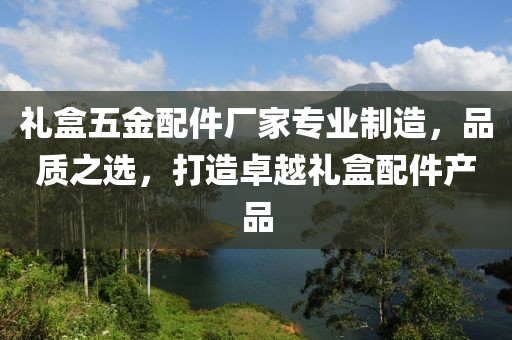 礼盒五金配件厂家专业制造，品质之选，打造卓越礼盒配件产品